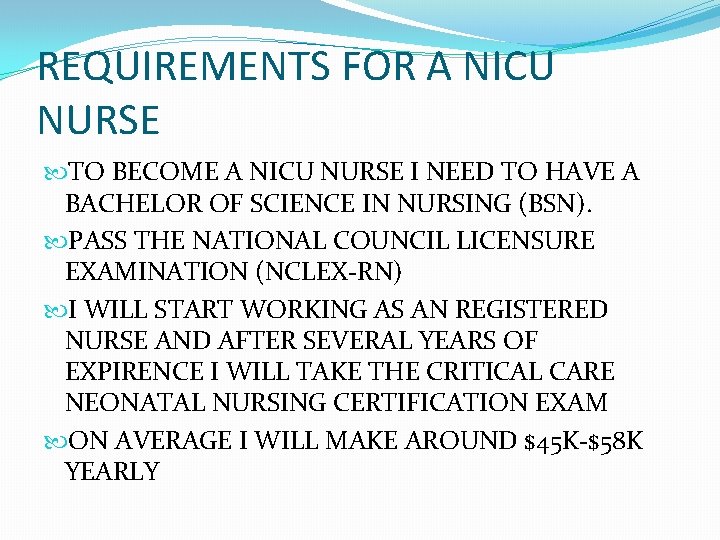 REQUIREMENTS FOR A NICU NURSE

TO BECOME A NICU NURSE I NEED TO HAVE A BACHELOR OF SCIENCE IN NURSING (BSN).

PASS THE NATIONAL COUNCIL LICENSURE EXAMINATION (NCLEX-RN)

I WILL START WORKING AS AN REGISTERED NURSE AND AFTER SEVERAL YEARS OF EXPIRENCE I WILL TAKE THE CRITICAL CARE NEONATAL NURSING CERTIFICATION EXAM

ON AVERAGE I WILL MAKE AROUND \$45K-\$58K YEARLY